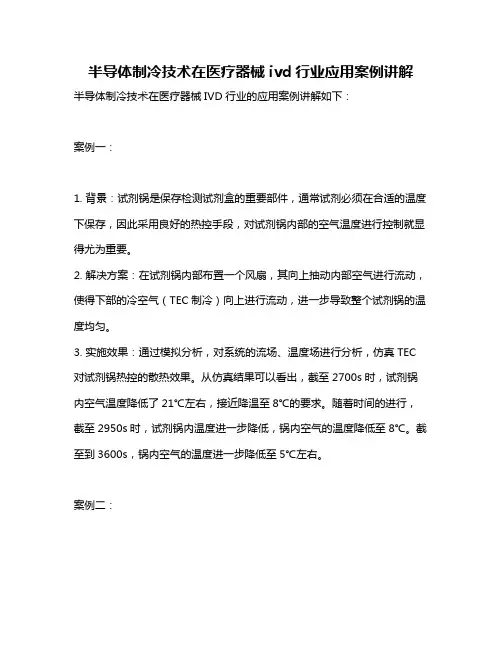 半导体制冷技术在医疗器械 ivd 行业应用案例讲解

半导体制冷技术在医疗器械 IVD 行业的应用案例讲解如下：

案例一：

1. 背景：试剂锅是保存检测试剂盒的重要部件，通常试剂必须在合适的温度下保存，因此采用良好的热控手段，对试剂锅内部的空气温度进行控制就显得尤为重要。

2. 解决方案：在试剂锅内部布置一个风扇，其向上抽动内部空气进行流动，使得下部的冷空气（TEC 制冷）向上进行流动，进一步导致整个试剂锅的温度均匀。

3. 实施效果：通过模拟分析，对系统的流场、温度场进行分析，仿真 TEC 对试剂锅热控的散热效果。从仿真结果可以看出，截至 2700s 时，试剂锅内空气温度降低了 21°C左右，接近降温至 8°C的要求。随着时间的进行，截至 2950s 时，试剂锅内温度进一步降低，锅内空气的温度降低至 8°C。截至到 3600s，锅内空气的温度进一步降低至 5°C左右。

案例二：